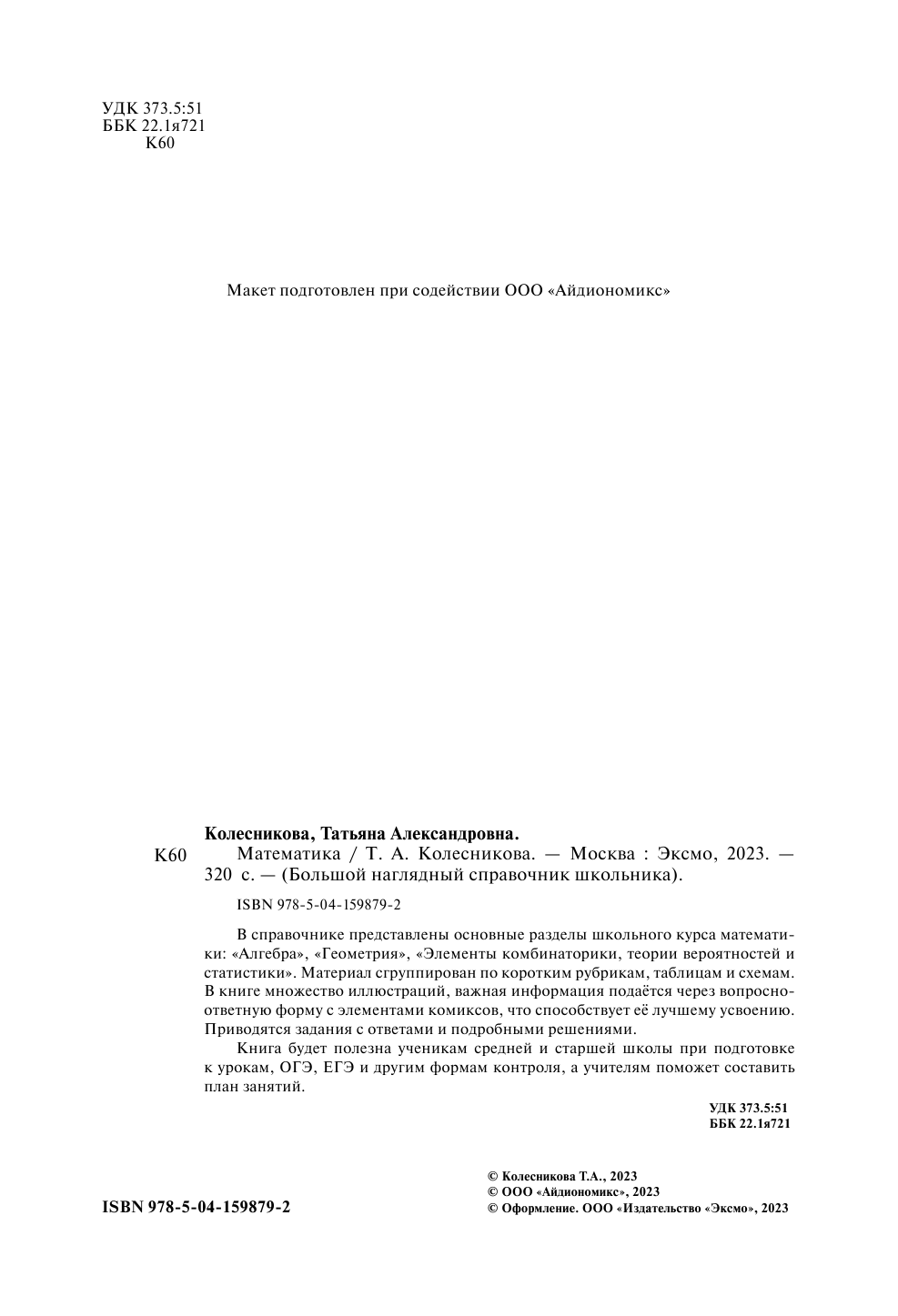 УДК 373.5:51
ББК 22.1я721
К60

Макет подготовлен при содействии ООО «Айдиономикс»

Колесникова, Татьяна Александровна.
К60 Математика / Т. А. Колесникова. — Москва : Эксмо, 2023. — 320 с. — (Большой наглядный справочник школьника).

ISBN 978-5-04-159879-2

В справочнике представлены основные разделы школьного курса математики: «Алгебра», «Геометрия», «Элементы комбинаторики, теории вероятностей и статистики». Материал сгруппирован по коротким рубрикам, таблицам и схемам. В книге множество иллюстраций, важная информация подаётся через вопросно-ответную форму с элементами комиксов, что способствует её лучшему усвоению. Приводятся задания с ответами и подробными решениями.

Книга будет полезна ученикам средней и старшей школы при подготовке к урокам, ОГЭ, ЕГЭ и другим формам контроля, а учителям поможет составить план занятий.

УДК 373.5:51
ББК 22.1я721

ISBN 978-5-04-159879-2

© Колесникова Т.А., 2023
© ООО «Айдиономикс», 2023
© Оформление. ООО «Издательство «Эксмо», 2023